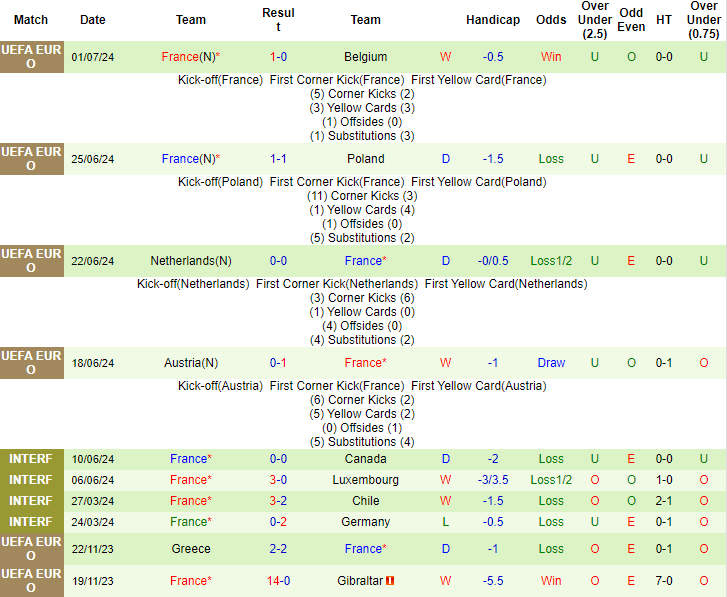 | Match | Date | Team | Result | Team | | Handicap | Odds | Over Under (2.5) | Odd Even | HT | Over Under (0.75) |
|---|---|---|---|---|---|---|---|---|---|---|---|
| UEFA EURO | 01/07/24 | France(N)* | 1-0 | Belgium | W | -0.5 | Win | U | O | 0-0 | U |

Kick-off(France) First Corner Kick(France) First Yellow Card(France)
(5) Corner Kicks (2)
(3) Yellow Cards (3)
(1) Offsides (0)
(1) Substitutions (3)

| UEFA EURO | 25/06/24 | France(N)* | 1-1 | Poland | D | -1.5 | Loss | U | E | 0-0 | U |
|---|---|---|---|---|---|---|---|---|---|---|---|

Kick-off(Poland) First Corner Kick(France) First Yellow Card(Poland)
(11) Corner Kicks (3)
(1) Yellow Cards (4)
(1) Offsides (0)
(5) Substitutions (2)

| UEFA EURO | 22/06/24 | Netherlands(N) | 0-0 | France* | D | -0/0.5 | Loss1/2 | U | E | 0-0 | U |
|---|---|---|---|---|---|---|---|---|---|---|---|

Kick-off(Netherlands) First Corner Kick(Netherlands) First Yellow Card(Netherlands)
(3) Corner Kicks (6)
(1) Yellow Cards (0)
(4) Offsides (0)
(4) Substitutions (2)

| UEFA EURO | 18/06/24 | Austria(N) | 0-1 | France* | W | -1 | Draw | U | O | 0-1 | O |
|---|---|---|---|---|---|---|---|---|---|---|---|

Kick-off(Austria) First Corner Kick(France) First Yellow Card(Austria)
(6) Corner Kicks (2)
(5) Yellow Cards (2)
(0) Offsides (1)
(5) Substitutions (4)

| INTERF | 10/06/24 | France* | 0-0 | Canada | D | -2 | Loss | U | E | 0-0 | U |
|---|---|---|---|---|---|---|---|---|---|---|---|
| INTERF | 06/06/24 | France* | 3-0 | Luxembourg | W | -3/3.5 | Loss1/2 | O | O | 1-0 | O |
| INTERF | 27/03/24 | France* | 3-2 | Chile | W | -1.5 | Loss | O | O | 2-1 | O |
| INTERF | 24/03/24 | France* | 0-2 | Germany | L | -0.5 | Loss | U | E | 0-1 | O |
| UEFA EURO | 22/11/23 | Greece | 2-2 | France* | D | -1 | Loss | O | E | 0-1 | O |
| UEFA EURO | 19/11/23 | France* | 14-0 | Gibraltar | W | -5.5 | Win | O | E | 7-0 | O |